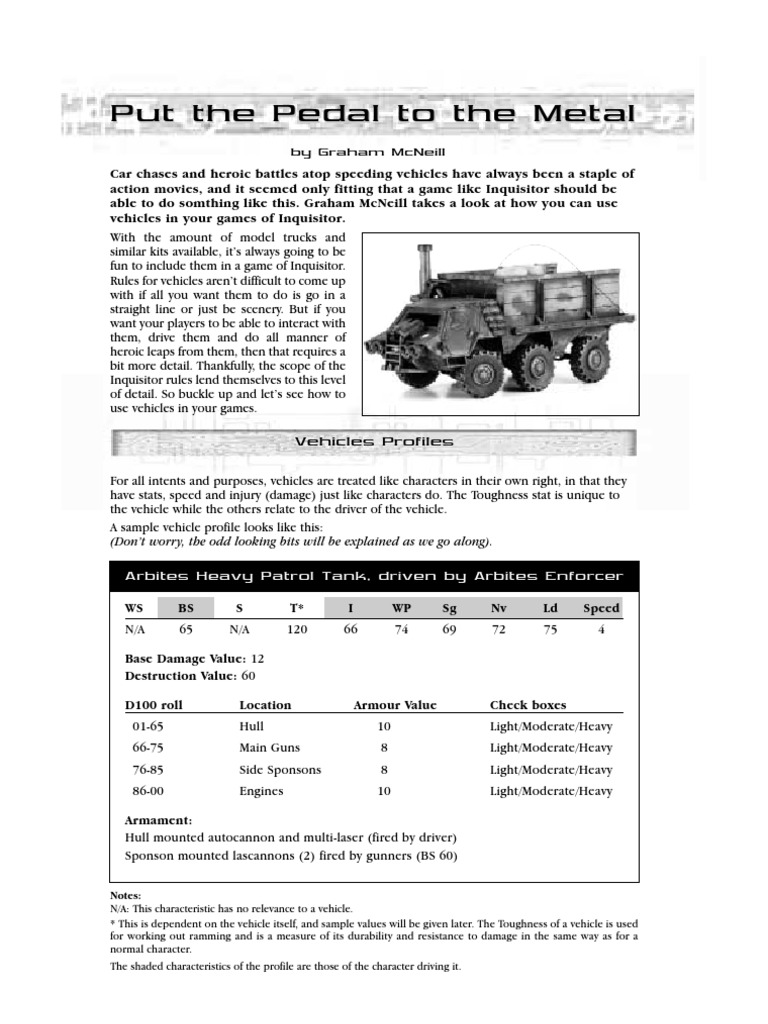 Put the Pedal to the Metal

by Graham McNeill

Car chases and heroic battles atop speeding vehicles have always been a staple of action movies, and it seemed only fitting that a game like Inquisitor should be able to do somthing like this. Graham McNeill takes a look at how you can use vehicles in your games of Inquisitor.

With the amount of model trucks and similar kits available, it's always going to be fun to include them in a game of Inquisitor. Rules for vehicles aren't difficult to come up with if all you want them to do is go in a straight line or just be scenery. But if you want your players to be able to interact with them, drive them and do all manner of heroic leaps from them, then that requires a bit more detail. Thankfully, the scope of the Inquisitor rules lend themselves to this level of detail. So buckle up and let's see how to use vehicles in your games.

Vehicles Profiles

For all intents and purposes, vehicles are treated like characters in their own right, in that they have stats, speed and injury (damage) just like characters do. The Toughness stat is unique to the vehicle while the others relate to the driver of the vehicle.

A sample vehicle profile looks like this:
(Don't worry, the odd looking bits will be explained as we go along).

Arbites Heavy Patrol Tank, driven by Arbites Enforcer

| WS | BS | S | T* | I | WP | Sg | Nv | Ld | Speed |
|---|---|---|---|---|---|---|---|---|---|
| N/A | 65 | N/A | 120 | 66 | 74 | 69 | 72 | 75 | 4 |

Base Damage Value: 12
Destruction Value: 60

| D100 roll | Location | Armour Value | Check boxes |
|---|---|---|---|
| 01-65 | Hull | 10 | Light/Moderate/Heavy |
| 66-75 | Main Guns | 8 | Light/Moderate/Heavy |
| 76-85 | Side Sponsons | 8 | Light/Moderate/Heavy |
| 86-00 | Engines | 10 | Light/Moderate/Heavy |

Armament:
Hull mounted autocannon and multi-laser (fired by driver)
Sponson mounted lascannons (2) fired by gunners (BS 60)

Notes:
N/A: This characteristic has no relevance to a vehicle.
* This is dependent on the vehicle itself, and sample values will be given later. The Toughness of a vehicle is used for working out ramming and is a measure of its durability and resistance to damage in the same way as for a normal character.
The shaded characteristics of the profile are those of the character driving it.